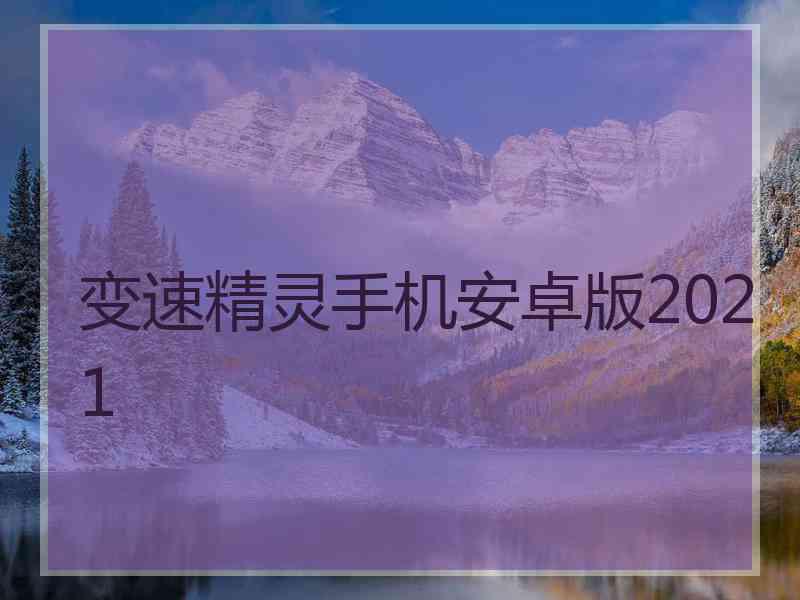 变速精灵手机安卓版2021